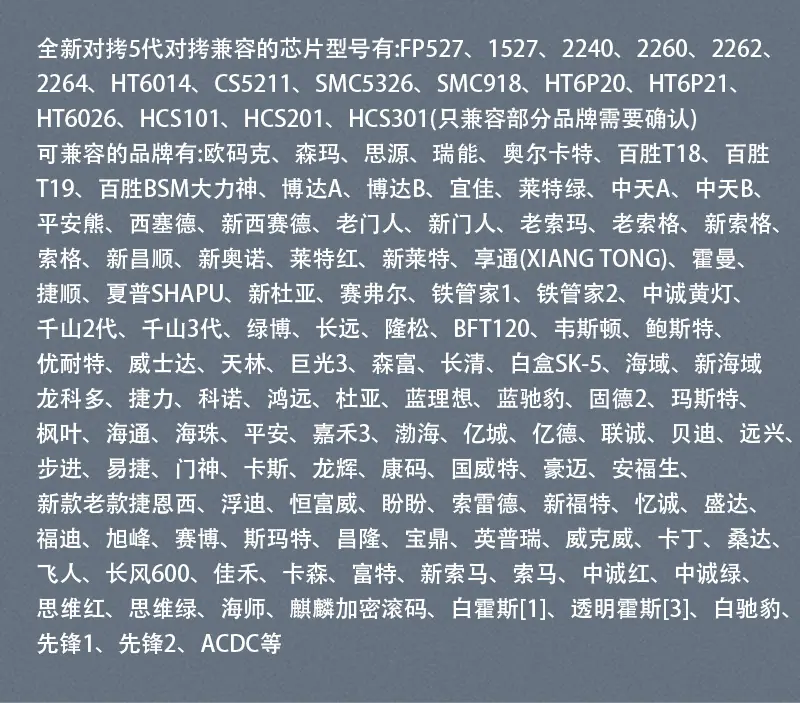 全新对拷5代对拷兼容的芯片型号有:FP527、1527、2240、2260、2262、2264、HT6014、CS5211、SMC5326、SMC918、HT6P20、HT6P21、HT6026、HCS101、HCS201、HCS301(只兼容部分品牌需要确认)

可兼容的品牌有:欧码克、森玛、思源、瑞能、奥尔卡特、百胜T18、百胜T19、百胜BSM大力神、博达A、博达B、宜佳、莱特绿、中天A、中天B、平安熊、西塞德、新西赛德、老门人、新门人、老索玛、老索格、新索格、索格、新昌顺、新奥诺、莱特红、新莱特、享通(XIANG TONG)、霍曼、捷顺、夏普SHAPU、新杜亚、赛弗尔、铁管家1、铁管家2、中诚黄灯、千山2代、千山3代、绿博、长远、隆松、BFT120、韦斯顿、鲍斯特、优耐特、威士达、天林、巨光3、森富、长清、白盒SK-5、海域、新海域龙科多、捷力、科诺、鸿远、杜亚、蓝理想、蓝驰豹、固德2、玛斯特、枫叶、海通、海珠、平安、嘉禾3、渤海、亿城、亿德、联诚、贝迪、远兴、步进、易捷、门神、卡斯、龙辉、康码、国威特、豪迈、安福生、新款老款捷恩西、浮迪、恒富威、盼盼、索雷德、新福特、忆诚、盛达、福迪、旭峰、赛博、斯玛特、昌隆、宝鼎、英普瑞、威克威、卡丁、桑达、飞人、长风600、佳禾、卡森、富特、新索马、索马、中诚红、中诚绿、思维红、思维绿、海师、麒麟加密滚码、白霍斯[1]、透明霍斯[3]、白驰豹、先锋1、先锋2、ACDC等